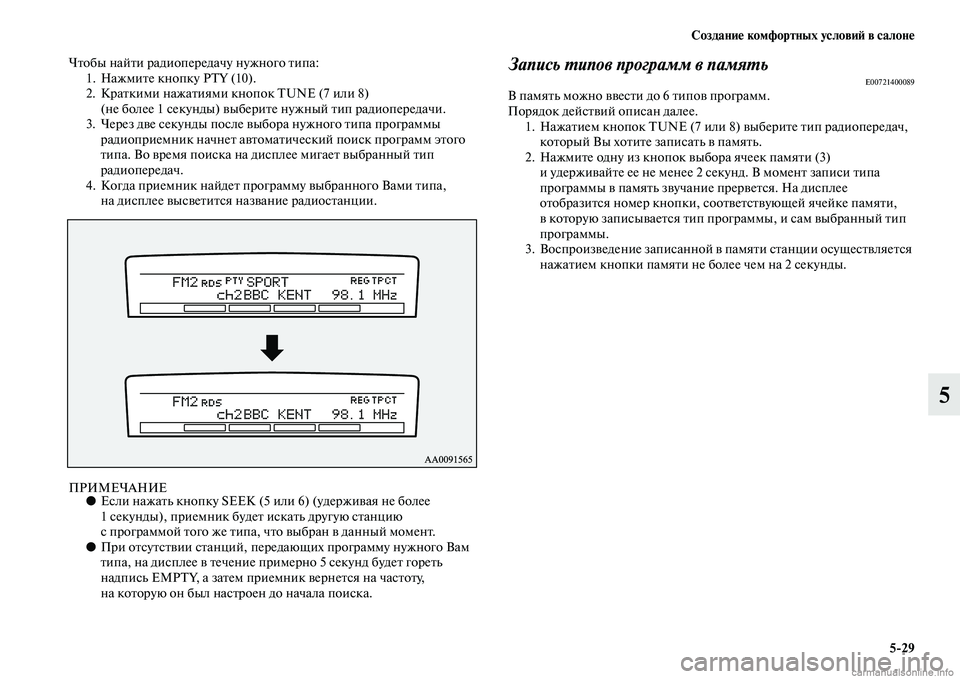 Создание комфортных условий в салоне

Чтобы найти радиопередачу нужного типа:
1. Нажмите кнопку PTY (10).
2. Краткими нажатиями кнопок TUNE (7 или 8) (не более 1 секунды) выберите нужный тип радиопередачи.
3. Через две секунды после выбора нужного типа программы радиоприемник начнет автоматический поиск программ этого типа. Во время поиска на дисплее мигает выбранный тип радиопередач.
4. Когда приемник найдет программу выбранного Вами типа, на дисплее высветится название радиостанции.

FM2 RDS PTY SPORT REG TP CT
ch2BBC KENT 98.1 MHz

FM2 RDS REG TP CT
ch2BBC KENT 98.1 MHz

AA0091565

ПРИМЕЧАНИЕ
● Если нажать кнопку SEEK (5 или 6) (удерживая не более 1 секунды), приемник будет искать другую станцию с программой того же типа, что выбран в данный момент.
● При отсутствии станций, передающих программу нужного Вам типа, на дисплее в течение примерно 5 секунд будет гореть надпись EMPTY, а затем приемник вернется на частоту, на которую он был настроен до начала поиска.

Запись типов программ в память

E00721400089

В память можно ввести до 6 типов программ.
Порядок действий описан далее.
1. Нажатием кнопок TUNE (7 или 8) выберите тип радиопередач, который Вы хотите записать в память.
2. Нажмите одну из кнопок выбора ячеек памяти (3) и удерживайте ее не менее 2 секунд. В момент записи типа программы в память звучание прервется. На дисплее отобразится номер кнопки, соответствующей ячейке памяти, в которую записывается тип программы, и сам выбранный тип программы.
3. Воспроизведение записанной в памяти станции осуществляется нажатием кнопки памяти не более чем на 2 секунды.

5

5-29

carmanualsonline.info